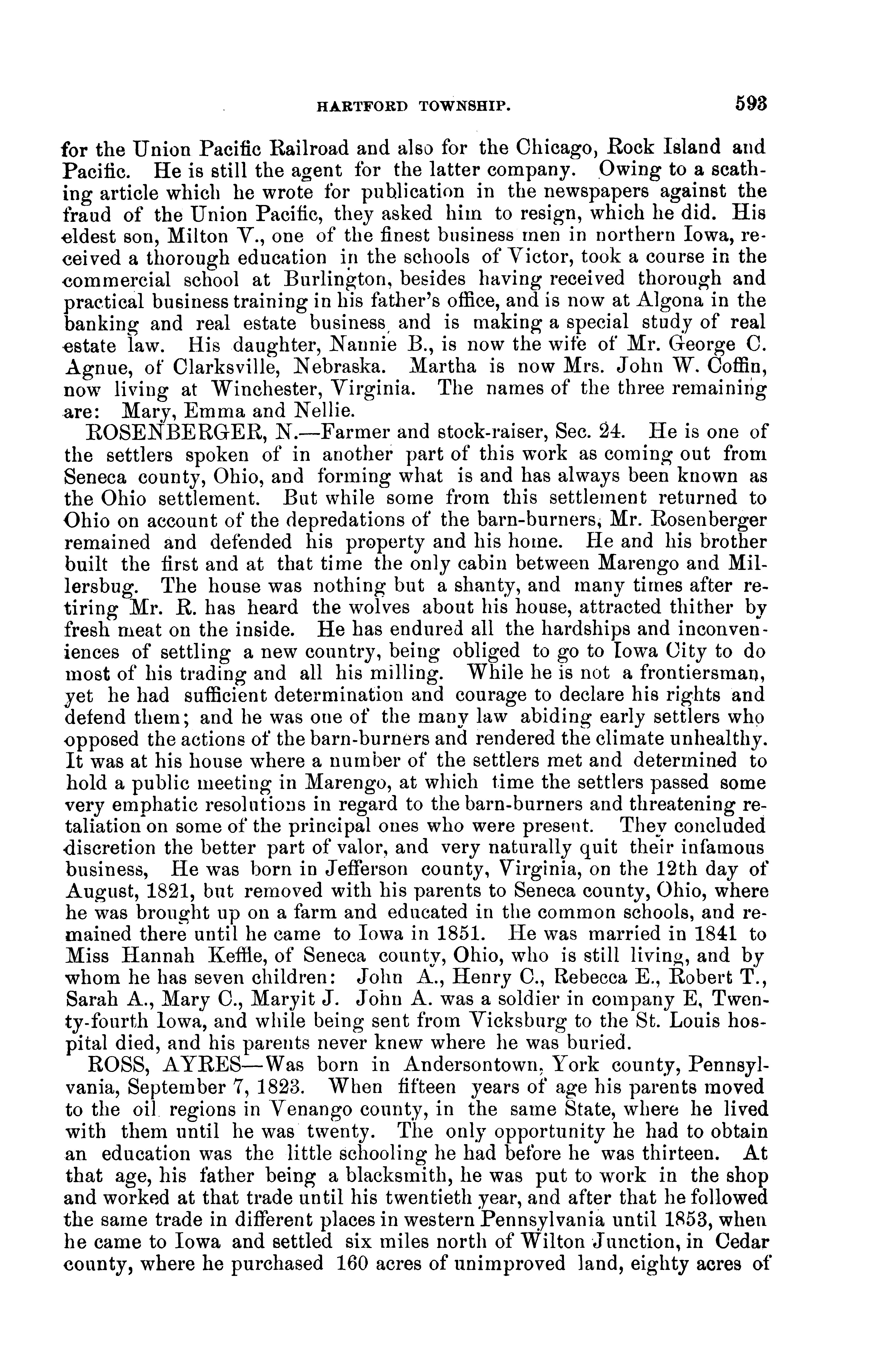 HARTFORD TOWNSHIP. 593

for the Union Pacific Railroad and also for the Chicago, Rock Island and Pacific. He is still the agent for the latter company. Owing to a scathing article which he wrote for publication in the newspapers against the fraud of the Union Pacific, they asked him to resign, which he did. His eldest son, Milton V., one of the finest business men in northern Iowa, received a thorough education in the schools of Victor, took a course in the commercial school at Burlington, besides having received thorough and practical business training in his father's office, and is now at Algona in the banking and real estate business and is making a special study of real estate law. His daughter, Nannie B., is now the wife of Mr. George C. Agnue, of Clarksville, Nebraska. Martha is now Mrs. John W. Coffin, now living at Winchester, Virginia. The names of the three remaining are: Mary, Emma and Nellie.

ROSENBERGER, N.—Farmer and stock-raiser, Sec. 24. He is one of the settlers spoken of in another part of this work as coming out from Seneca county, Ohio, and forming what is and has always been known as the Ohio settlement. But while some from this settlement returned to Ohio on account of the depredations of the barn-burners, Mr. Rosenberger remained and defended his property and his home. He and his brother built the first and at that time the only cabin between Marengo and Millersbug. The house was nothing but a shanty, and many times after retiring Mr. R. has heard the wolves about his house, attracted thither by fresh meat on the inside. He has endured all the hardships and inconveniences of settling a new country, being obliged to go to Iowa City to do most of his trading and all his milling. While he is not a frontiersman, yet he had sufficient determination and courage to declare his rights and defend them; and he was one of the many law abiding early settlers who opposed the actions of the barn-burners and rendered the climate unhealthy. It was at his house where a number of the settlers met and determined to hold a public meeting in Marengo, at which time the settlers passed some very emphatic resolutions in regard to the barn-burners and threatening retaliation on some of the principal ones who were present. They concluded discretion the better part of valor, and very naturally quit their infamous business, He was born in Jefferson county, Virginia, on the 12th day of August, 1821, but removed with his parents to Seneca county, Ohio, where he was brought up on a farm and educated in the common schools, and remained there until he came to Iowa in 1851. He was married in 1841 to Miss Hannah Keffle, of Seneca county, Ohio, who is still living, and by whom he has seven children: John A., Henry C., Rebecca E., Robert T., Sarah A., Mary C., Maryit J. John A. was a soldier in company E, Twenty-fourth Iowa, and while being sent from Vicksburg to the St. Louis hospital died, and his parents never knew where he was buried.

ROSS, AYRES—Was born in Andersontown, York county, Pennsylvania, September 7, 1823. When fifteen years of age his parents moved to the oil regions in Venango county, in the same State, where he lived with them until he was twenty. The only opportunity he had to obtain an education was the little schooling he had before he was thirteen. At that age, his father being a blacksmith, he was put to work in the shop and worked at that trade until his twentieth year, and after that he followed the same trade in different places in western Pennsylvania until 1853, when he came to Iowa and settled six miles north of Wilton Junction, in Cedar county, where he purchased 160 acres of unimproved land, eighty acres of